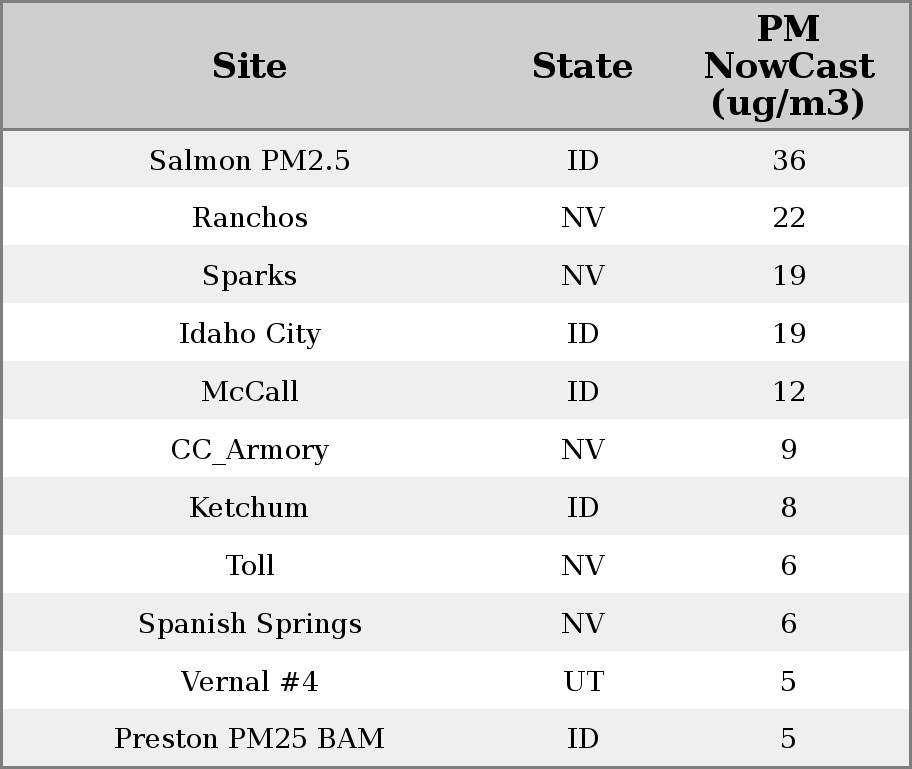 | Site | State | PM NowCast (ug/m3) |
|---|---|---|
| Salmon PM2.5 | ID | 36 |
| Ranchos | NV | 22 |
| Sparks | NV | 19 |
| Idaho City | ID | 19 |
| McCall | ID | 12 |
| CC_Armory | NV | 9 |
| Ketchum | ID | 8 |
| Toll | NV | 6 |
| Spanish Springs | NV | 6 |
| Vernal #4 | UT | 5 |
| Preston PM25 BAM | ID | 5 |